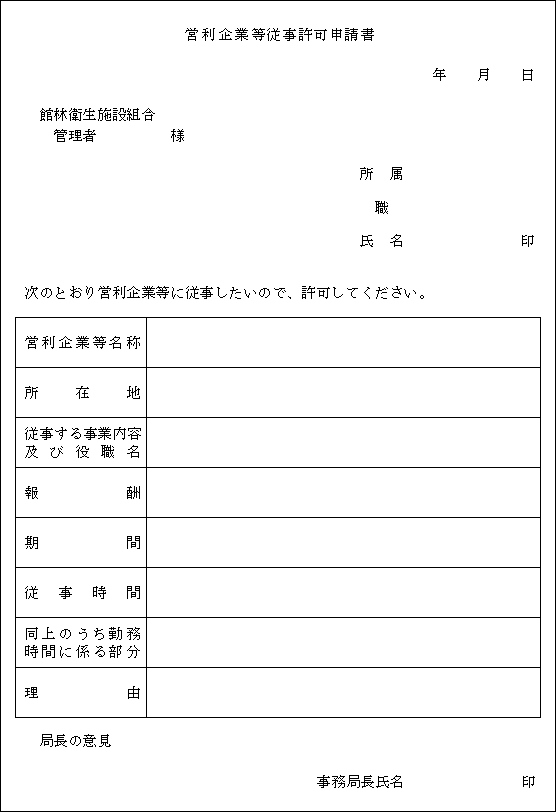 営利企業等従事許可申請書

年　月　日

館林衛生施設組合
管理者　　　　様

所属
職
氏名　　　　　印

次のとおり営利企業等に従事したいので、許可してください。

| 営利企業等名称 | |
|---|---|
| 所在地 | |
| 従事する事業内容及び役職名 | |
| 報酬 | |
| 期間 | |
| 従事時間 | |
| 同上のうち勤務時間に係る部分 | |
| 理由 | |

局長の意見

事務局長氏名　　　　　印